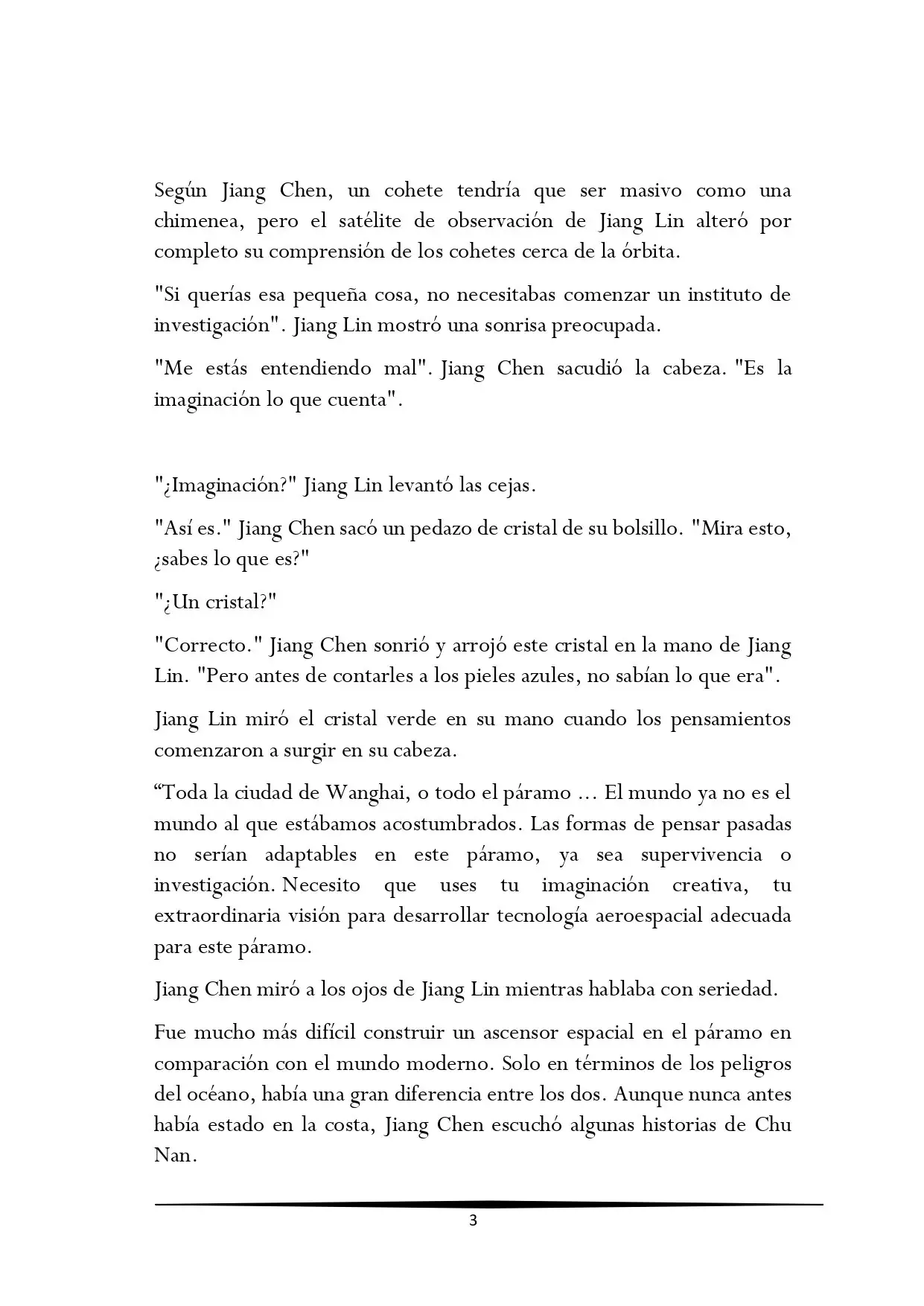 Según Jiang Chen, un cohete tendría que ser masivo como una chimenea, pero el satélite de observación de Jiang Lin alteró por completo su comprensión de los cohetes cerca de la órbita.

"Si querías esa pequeña cosa, no necesitabas comenzar un instituto de investigación". Jiang Lin mostró una sonrisa preocupada.

"Me estás entendiendo mal". Jiang Chen sacudió la cabeza. "Es la imaginación lo que cuenta".

"¿Imaginación?" Jiang Lin levantó las cejas.

"Así es." Jiang Chen sacó un pedazo de cristal de su bolsillo. "Mira esto, ¿sabes lo que es?"

"¿Un cristal?"

"Correcto." Jiang Chen sonrió y arrojó este cristal en la mano de Jiang Lin. "Pero antes de contarles a los pieles azules, no sabían lo que era".

Jiang Lin miró el cristal verde en su mano cuando los pensamientos comenzaron a surgir en su cabeza.

“Toda la ciudad de Wanghai, o todo el páramo ... El mundo ya no es el mundo al que estábamos acostumbrados. Las formas de pensar pasadas no serían adaptables en este páramo, ya sea supervivencia o investigación. Necesito que uses tu imaginación creativa, tu extraordinaria visión para desarrollar tecnología aeroespacial adecuada para este páramo.

Jiang Chen miró a los ojos de Jiang Lin mientras hablaba con seriedad.

Fue mucho más difícil construir un ascensor espacial en el páramo en comparación con el mundo moderno. Solo en términos de los peligros del océano, había una gran diferencia entre los dos. Aunque nunca antes había estado en la costa, Jiang Chen escuchó algunas historias de Chu Nan.

3